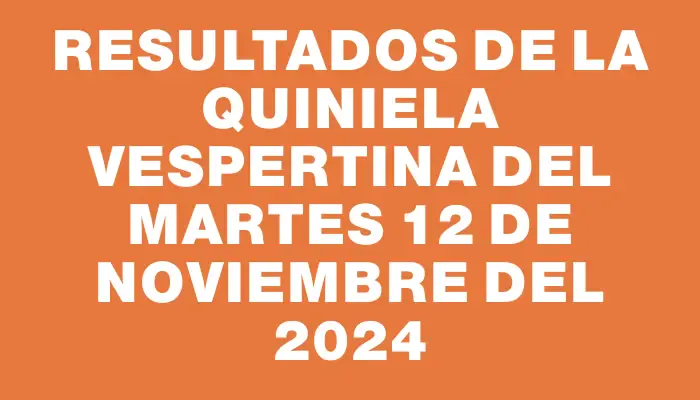 RESULTADOS DE LA QUINIELA VESPERTINA DEL MARTES 12 DE NOVIEMBRE DEL 2024